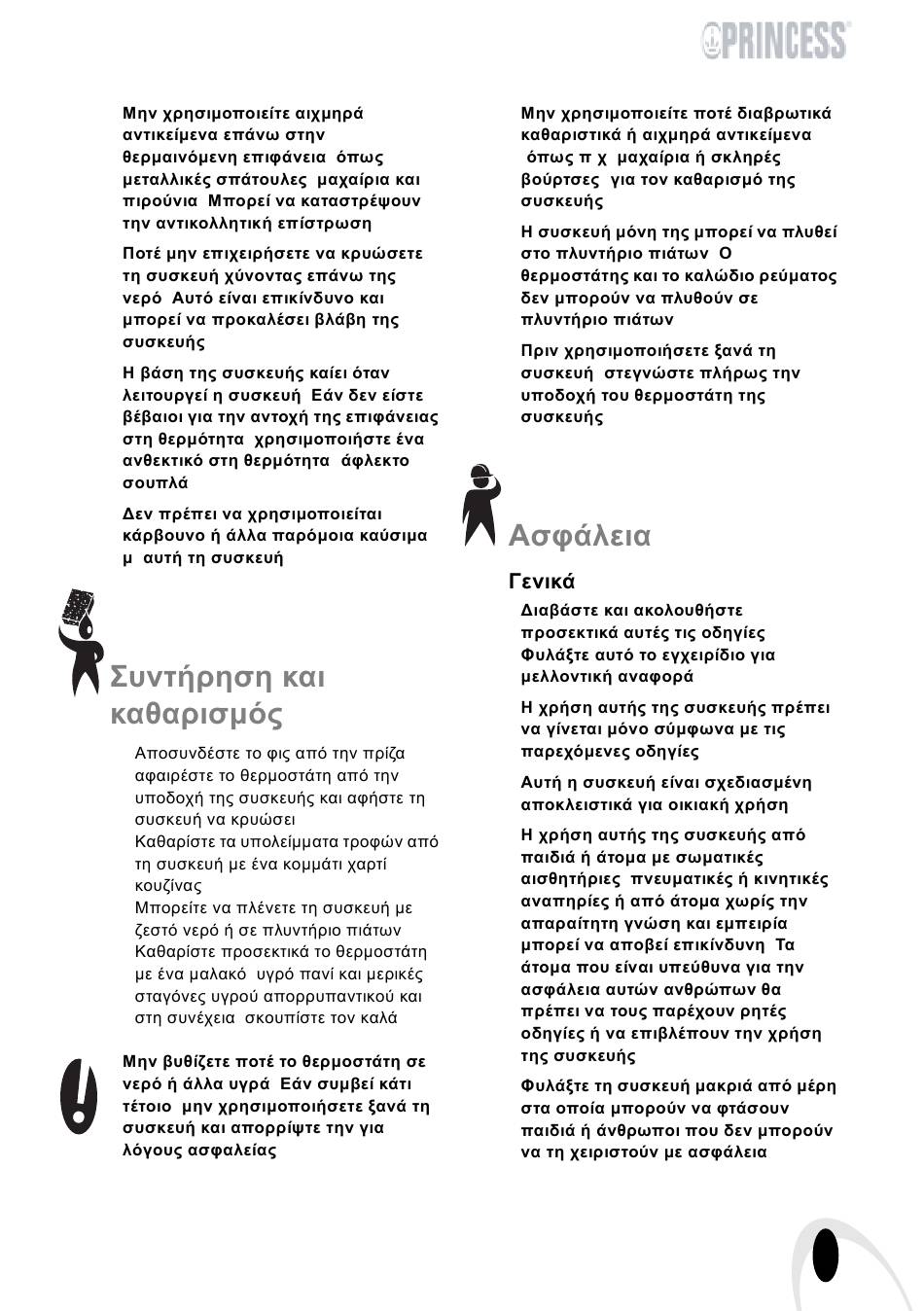 PRINCESS

Μην χρησιμοποιείτε αιχμηρά αντικείμενα επάνω στην θερμαινόμενη επιφάνεια όπως μεταλλικές σπάτουλες μαχαίρια και πιρούνια Μπορεί να καταστρέψουν την αντικολλητική επίστρωση

Ποτέ μην επιχειρήσετε να κρυώσετε τη συσκευή χύνοντας επάνω της νερό Αυτό είναι επικίνδυνο και μπορεί να προκαλέσει βλάβη της συσκευής

Η βάση της συσκευής καίει όταν λειτουργεί η συσκευή Εάν δεν είστε βέβαιοι για την αντοχή της επιφάνειας στη θερμότητα χρησιμοποιήστε ένα ανθεκτικό στη θερμότητα άφλεκτο σουπλά

Δεν πρέπει να χρησιμοποιείται κάρβουνο ή άλλα παρόμοια καύσιμα μ αυτή τη συσκευή

Συντήρηση και καθαρισμός

Αποσυνδέστε το φις από την πρίζα αφαιρέστε το θερμοστάτη από την υποδοχή της συσκευής και αφήστε τη συσκευή να κρυώσει
Καθαρίστε τα υπολείμματα τροφών από τη συσκευή με ένα κομμάτι χαρτί κουζίνας
Μπορείτε να πλένετε τη συσκευή με ζεστό νερό ή σε πλυντήριο πιάτων
Καθαρίστε προσεκτικά το θερμοστάτη με ένα μαλακό υγρό πανί και μερικές σταγόνες υγρού απορρυπαντικού και στη συνέχεια σκουπίστε τον καλά

Μην βυθίζετε ποτέ το θερμοστάτη σε νερό ή άλλα υγρά Εάν συμβεί κάτι τέτοιο μην χρησιμοποιήσετε ξανά τη συσκευή και απορρίψτε την για λόγους ασφαλείας

Μην χρησιμοποιείτε ποτέ διαβρωτικά καθαριστικά ή αιχμηρά αντικείμενα όπως π χ μαχαίρια ή σκληρές βούρτσες για τον καθαρισμό της συσκευής

Η συσκευή μόνη της μπορεί να πλυθεί στο πλυντήριο πιάτων Ο θερμοστάτης και το καλώδιο ρεύματος δεν μπορούν να πλυθούν σε πλυντήριο πιάτων

Πριν χρησιμοποιήσετε ξανά τη συσκευή στεγνώστε πλήρως την υποδοχή του θερμοστάτη της συσκευής

Ασφάλεια

Γενικά

Διαβάστε και ακολουθήστε προσεκτικά αυτές τις οδηγίες Φυλάξτε αυτό το εγχειρίδιο για μελλοντική αναφορά

Η χρήση αυτής της συσκευής πρέπει να γίνεται μόνο σύμφωνα με τις παρεχόμενες οδηγίες

Αυτή η συσκευή είναι σχεδιασμένη αποκλειστικά για οικιακή χρήση

Η χρήση αυτής της συσκευής από παιδιά ή άτομα με σωματικές αισθητήριες πνευματικές ή κινητικές αναπηρίες ή από άτομα χωρίς την απαραίτητη γνώση και εμπειρία μπορεί να αποβεί επικίνδυνη Τα άτομα που είναι υπεύθυνα για την ασφάλεια αυτών ανθρώπων θα πρέπει να τους παρέχουν ρητές οδηγίες ή να επιβλέπουν την χρήση της συσκευής

Φυλάξτε τη συσκευή μακριά από μέρη στα οποία μπορούν να φτάσουν παιδιά ή άνθρωποι που δεν μπορούν να τη χειριστούν με ασφάλεια